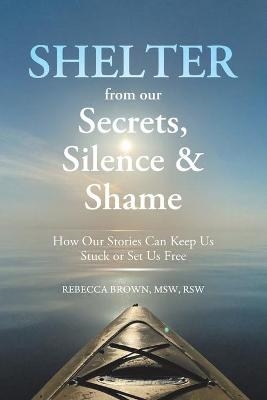 SHELTER
from our
Secrets,
Silence &
Shame

How Our Stories Can Keep Us Stuck or Set Us Free

REBECCA BROWN, MSW, RSW